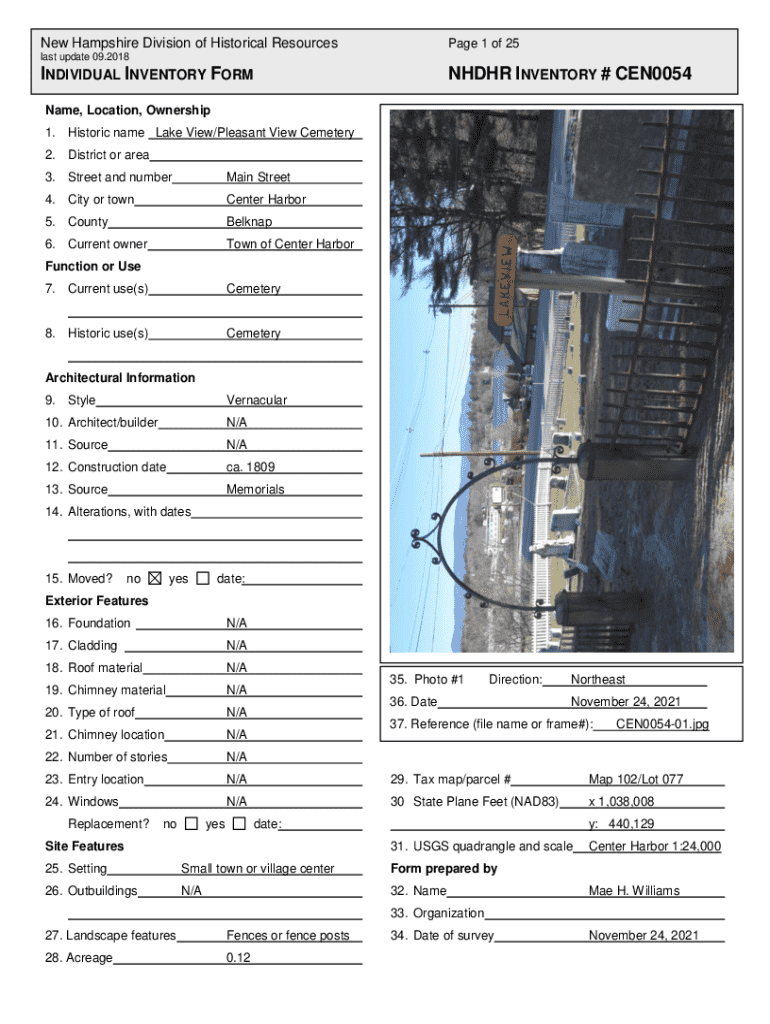 New Hampshire Division of Historical Resources
last update 09.2018

Page 1 of 25

INDIVIDUAL INVENTORY FORM

NHDHR INVENTORY # CEN0054

Name, Location, Ownership
1. Historic name Lake View/Pleasant View Cemetery
2. District or area
3. Street and number Main Street
4. City or town Center Harbor
5. County Belknap
6. Current owner Town of Center Harbor

Function or Use
7. Current use(s) Cemetery
8. Historic use(s) Cemetery

Architectural Information
9. Style Vernacular
10. Architect/builder N/A
11. Source N/A
12. Construction date ca. 1809
13. Source Memorials
14. Alterations, with dates

15. Moved? no ☒ yes ☐ date:

Exterior Features
16. Foundation N/A
17. Cladding N/A
18. Roof material N/A
19. Chimney material N/A
20. Type of roof N/A
21. Chimney location N/A
22. Number of stories N/A
23. Entry location N/A
24. Windows N/A
Replacement? no ☐ yes ☐ date:

Site Features
25. Setting Small town or village center
26. Outbuildings N/A

27. Landscape features Fences or fence posts
28. Acreage 0.12

LAKEVIEW

35. Photo #1 Direction: Northeast
36. Date November 24, 2021
37. Reference (file name or frame#): CEN0054-01.jpg

29. Tax map/parcel # Map 102/Lot 077
30 State Plane Feet (NAD83) x 1,038,008
y: 440,129
31. USGS quadrangle and scale Center Harbor 1:24,000

Form prepared by
32. Name Mae H. Williams
33. Organization
34. Date of survey November 24, 2021